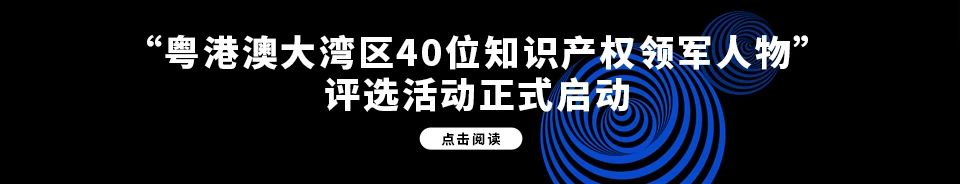 “粤港澳大湾区40位知识产权领军人物”
评选活动正式启动

点击阅读